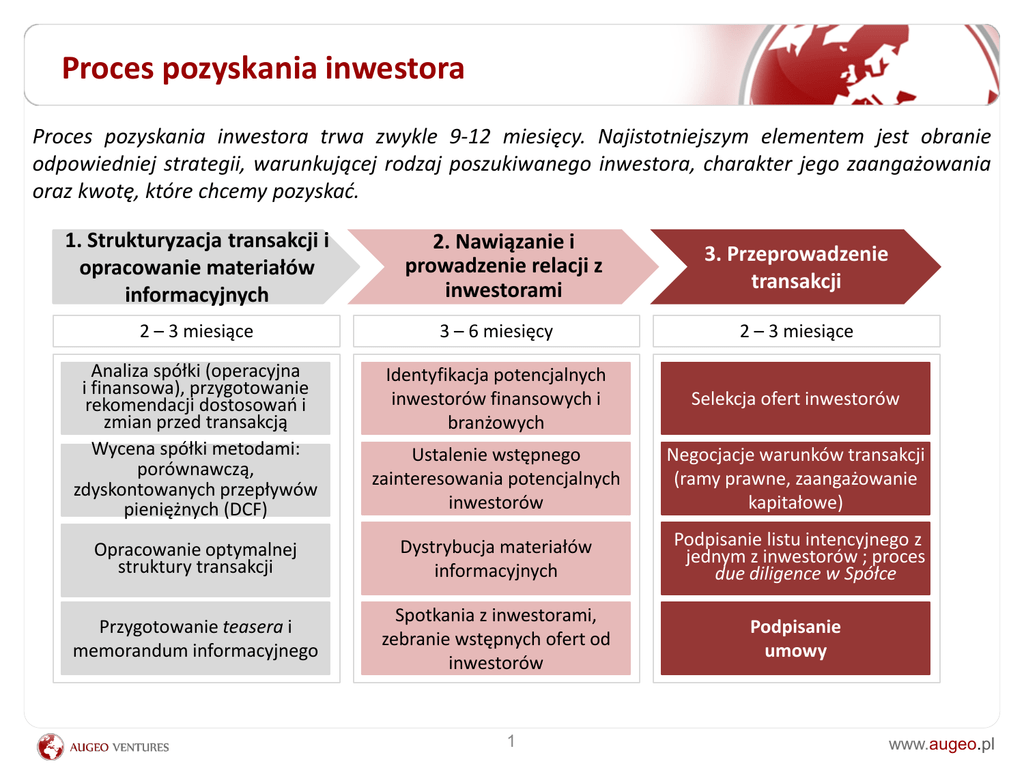 Proces pozyskania inwestora

Proces pozyskania inwestora trwa zwykle 9-12 miesięcy. Najistotniejszym elementem jest obranie odpowiedniej strategii, warunkującej rodzaj poszukiwanego inwestora, charakter jego zaangażowania oraz kwotę, które chcemy pozyskać.

1. Strukturyzacja transakcji i opracowanie materiałów informacyjnych

2 – 3 miesiące

Analiza spółki (operacyjna i finansowa), przygotowanie rekomendacji dostosowań i zmian przed transakcją

Wycena spółki metodami: porównawczą, zdyskontowanych przepływów pieniężnych (DCF)

Opracowanie optymalnej struktury transakcji

Przygotowanie teasera i memorandum informacyjnego

2. Nawiązanie i prowadzenie relacji z inwestorami

3 – 6 miesięcy

Identyfikacja potencjalnych inwestorów finansowych i branżowych

Ustalenie wstępnego zainteresowania potencjalnych inwestorów

Dystrybucja materiałów informacyjnych

Spotkania z inwestorami, zebranie wstępnych ofert od inwestorów

3. Przeprowadzenie transakcji

2 – 3 miesiące

Selekcja ofert inwestorów

Negocjacje warunków transakcji (ramy prawne, zaangażowanie kapitałowe)

Podpisanie listu intencyjnego z jednym z inwestorów ; proces due diligence w Spółce

Podpisanie umowy

AUGEO VENTURES

1

www.augeo.pl